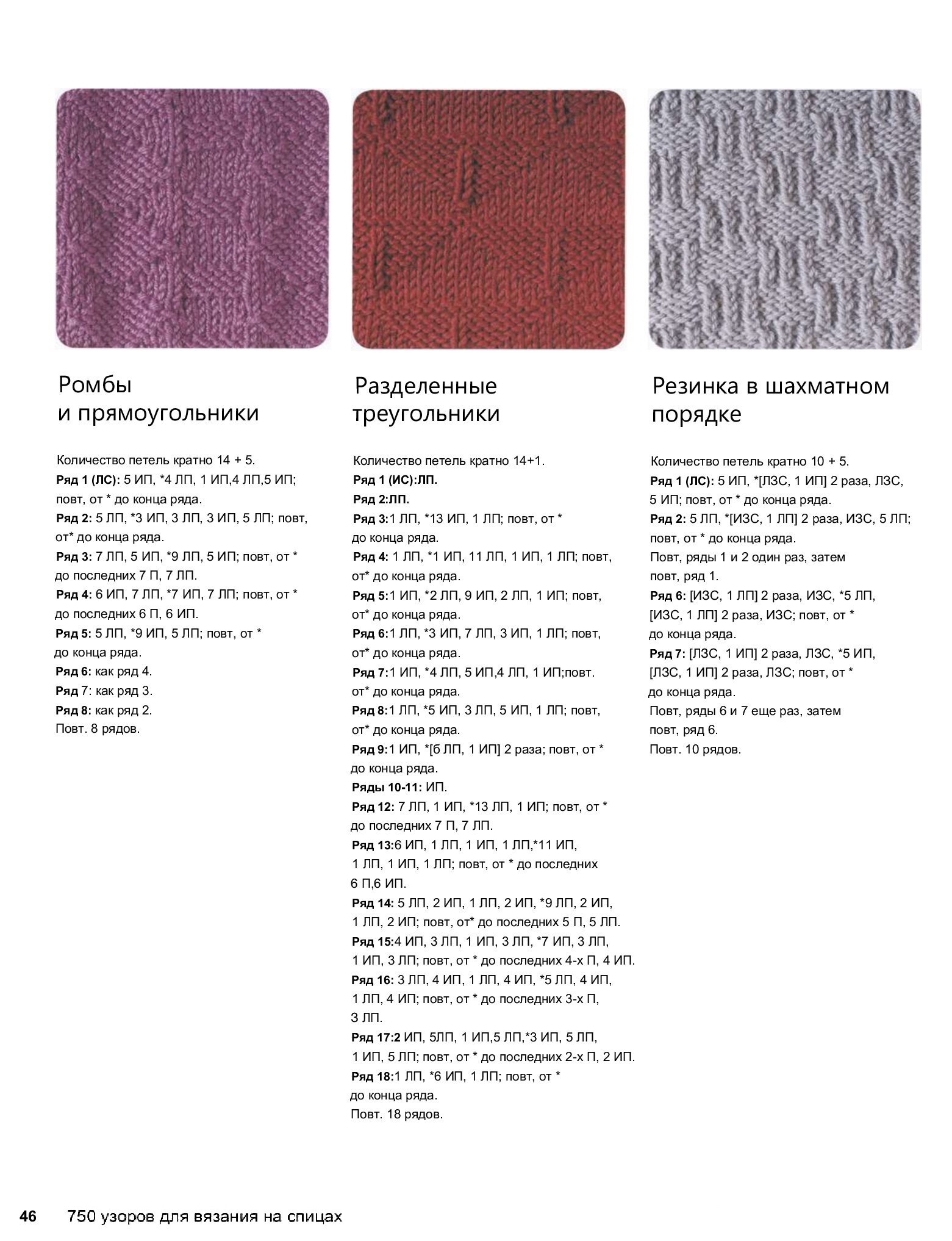 Ромбы и прямоугольники

Количество петель кратно 14 + 5.
Ряд 1 (ЛС): 5 ИП, *4 ЛП, 1 ИП,4 ЛП,5 ИП; повт, от * до конца ряда.
Ряд 2: 5 ЛП, *3 ИП, 3 ЛП, 3 ИП, 5 ЛП; повт, от* до конца ряда.
Ряд 3: 7 ЛП, 5 ИП, *9 ЛП, 5 ИП; повт, от * до последних 7 П, 7 ЛП.
Ряд 4: 6 ИП, 7 ЛП, *7 ИП, 7 ЛП; повт, от * до последних 6 П, 6 ИП.
Ряд 5: 5 ЛП, *9 ИП, 5 ЛП; повт, от * до конца ряда.
Ряд 6: как ряд 4.
Ряд 7: как ряд 3.
Ряд 8: как ряд 2.
Повт. 8 рядов.

Разделенные треугольники

Количество петель кратно 14+1.
Ряд 1 (ИС):ЛП.
Ряд 2:ЛП.
Ряд 3:1 ЛП, *13 ИП, 1 ЛП; повт, от * до конца ряда.
Ряд 4: 1 ЛП, *1 ИП, 11 ЛП, 1 ИП, 1 ЛП; повт, от* до конца ряда.
Ряд 5:1 ИП, *2 ЛП, 9 ИП, 2 ЛП, 1 ИП; повт, от* до конца ряда.
Ряд 6:1 ЛП, *3 ИП, 7 ЛП, 3 ИП, 1 ЛП; повт, от* до конца ряда.
Ряд 7:1 ИП, *4 ЛП, 5 ИП,4 ЛП, 1 ИП;повт. от* до конца ряда.
Ряд 8:1 ЛП, *5 ИП, 3 ЛП, 5 ИП, 1 ЛП; повт, от* до конца ряда.
Ряд 9:1 ИП, *[б ЛП, 1 ИП] 2 раза; повт, от * до конца ряда.
Ряды 10-11: ИП.
Ряд 12: 7 ЛП, 1 ИП, *13 ЛП, 1 ИП; повт, от * до последних 7 П, 7 ЛП.
Ряд 13:6 ИП, 1 ЛП, 1 ИП, 1 ЛП,*11 ИП, 1 ЛП, 1 ИП, 1 ЛП; повт, от * до последних 6 П,6 ИП.
Ряд 14: 5 ЛП, 2 ИП, 1 ЛП, 2 ИП, *9 ЛП, 2 ИП, 1 ЛП, 2 ИП; повт, от* до последних 5 П, 5 ЛП.
Ряд 15:4 ИП, 3 ЛП, 1 ИП, 3 ЛП, *7 ИП, 3 ЛП, 1 ИП, 3 ЛП; повт, от * до последних 4-х П, 4 ИП.
Ряд 16: 3 ЛП, 4 ИП, 1 ЛП, 4 ИП, *5 ЛП, 4 ИП, 1 ЛП, 4 ИП; повт, от * до последних 3-х П, 3 ЛП.
Ряд 17:2 ИП, 5ЛП, 1 ИП,5 ЛП,*3 ИП, 5 ЛП, 1 ИП, 5 ЛП; повт, от * до последних 2-х П, 2 ИП.
Ряд 18:1 ЛП, *6 ИП, 1 ЛП; повт, от * до конца ряда.
Повт. 18 рядов.

Резинка в шахматном порядке

Количество петель кратно 10 + 5.
Ряд 1 (ЛС): 5 ИП, *[ЛЗС, 1 ИП] 2 раза, ЛЗС, 5 ИП; повт, от * до конца ряда.
Ряд 2: 5 ЛП, *[ИЗС, 1 ЛП] 2 раза, ИЗС, 5 ЛП; повт, от * до конца ряда.
Повт, ряды 1 и 2 один раз, затем повт, ряд 1.
Ряд 6: [ИЗС, 1 ЛП] 2 раза, ИЗС, *5 ЛП, [ИЗС, 1 ЛП] 2 раза, ИЗС; повт, от * до конца ряда.
Ряд 7: [ЛЗС, 1 ИП] 2 раза, ЛЗС, *5 ИП, [ЛЗС, 1 ИП] 2 раза, ЛЗС; повт, от * до конца ряда.
Повт, ряды 6 и 7 еще раз, затем повт, ряд 6.
Повт. 10 рядов.

46 750 узоров для вязания на спицах